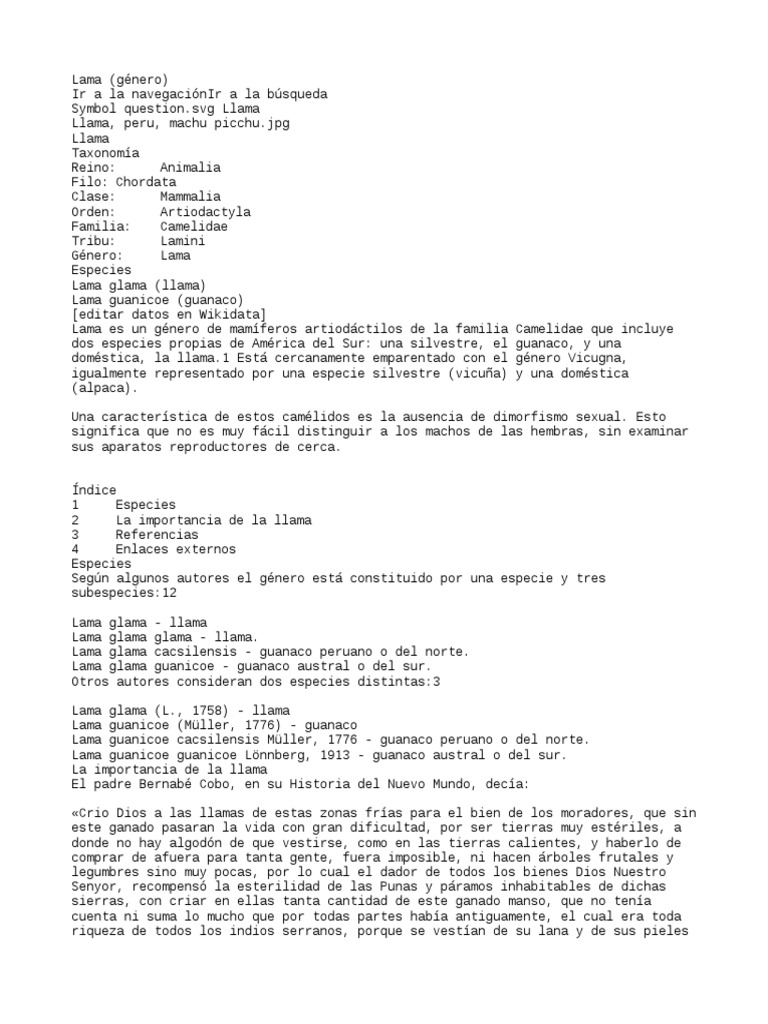 Lama (género)
Ir a la navegaciónIr a la búsqueda
Symbol question.svg Llama
Llama, peru, machu picchu.jpg
Llama
Taxonomía
Reino: Animalia
Filo: Chordata
Clase: Mammalia
Orden: Artiodactyla
Familia: Camelidae
Tribu: Lamini
Género: Lama
Especies
Lama glama (llama)
Lama guanicoe (guanaco)
[editar datos en Wikidata]
Lama es un género de mamíferos artiodáctilos de la familia Camelidae que incluye dos especies propias de América del Sur: una silvestre, el guanaco, y una doméstica, la llama.1 Está cercanamente emparentado con el género Vicugna, igualmente representado por una especie silvestre (vicuña) y una doméstica (alpaca).

Una característica de estos camélidos es la ausencia de dimorfismo sexual. Esto significa que no es muy fácil distinguir a los machos de las hembras, sin examinar sus aparatos reproductores de cerca.

Índice
1 Especies
2 La importancia de la llama
3 Referencias
4 Enlaces externos
Especies
Según algunos autores el género está constituido por una especie y tres subespecies:12

Lama glama - llama
Lama glama glama - llama.
Lama glama cacsilensis - guanaco peruano o del norte.
Lama glama guanicoe - guanaco austral o del sur.
Otros autores consideran dos especies distintas:3

Lama glama (L., 1758) - llama
Lama guanicoe (Müller, 1776) - guanaco
Lama guanicoe cacsilensis Müller, 1776 - guanaco peruano o del norte.
Lama guanicoe guanicoe Lönnberg, 1913 - guanaco austral o del sur.
La importancia de la llama
El padre Bernabé Cobo, en su Historia del Nuevo Mundo, decía:

«Crio Dios a las llamas de estas zonas frías para el bien de los moradores, que sin este ganado pasaran la vida con gran dificultad, por ser tierras muy estériles, a donde no hay algodón de que vestirse, como en las tierras calientes, y haberlo de comprar de afuera para tanta gente, fuera imposible, ni hacen árboles frutales y legumbres sino muy pocas, por lo cual el dador de todos los bienes Dios Nuestro Senyor, recompensó la esterilidad de las Punas y páramos inhabitables de dichas sierras, con criar en ellas tanta cantidad de este ganado manso, que no tenía cuenta ni suma lo mucho que por todas partes había antiguamente, el cual era toda riqueza de todos los indios serranos, porque se vestían de su lana y de sus pieles